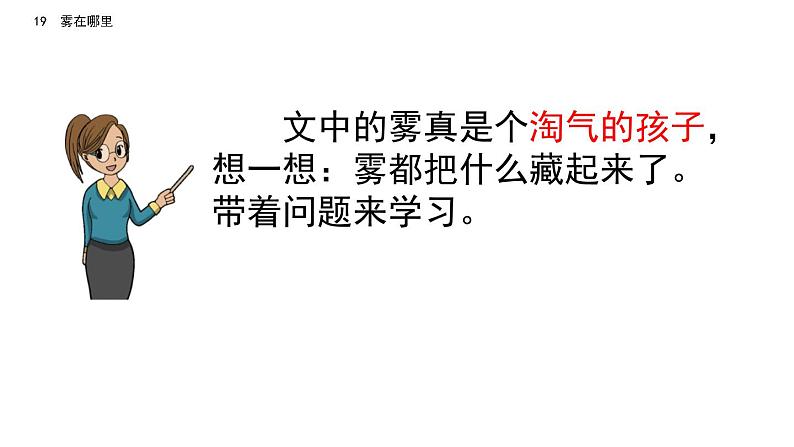 19 雾在哪里

文中的雾真是个淘气的孩子，想一想：雾都把什么藏起来了。带着问题来学习。